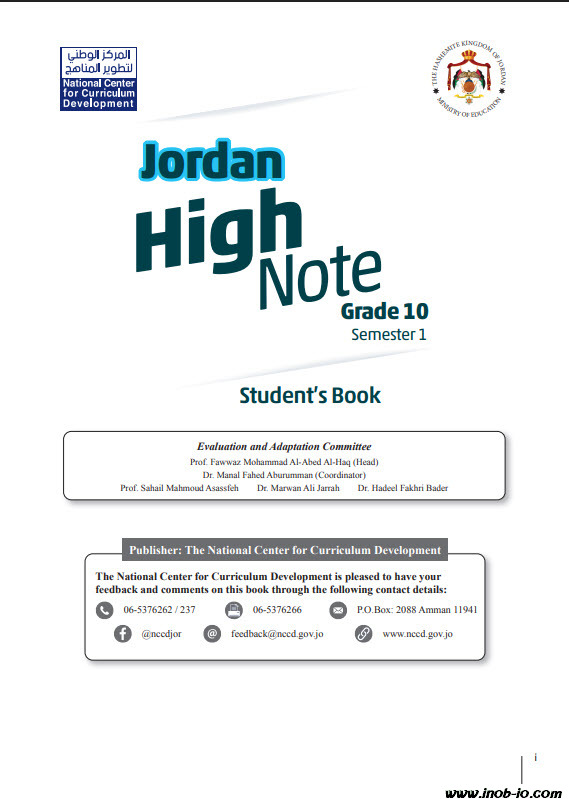 المركز الوطني لتطوير المناهج
National Center for Curriculum Development

THE HASHEMITE KINGDOM OF JORDAN
MINISTRY OF EDUCATION

Jordan
High
Note
Grade 10
Semester 1

Student's Book

Evaluation and Adaptation Committee
Prof. Fawwaz Mohammad Al-Abed Al-Haq (Head)
Dr. Manal Fahed Aburumman (Coordinator)
Prof. Sahail Mahmoud Asassfeh Dr. Marwan Ali Jarrah Dr. Hadeel Fakhri Bader

Publisher: The National Center for Curriculum Development

The National Center for Curriculum Development is pleased to have your feedback and comments on this book through the following contact details:

06-5376262 / 237
06-5376266
P.O.Box: 2088 Amman 11941
@ncedjor
feedback@nccd.gov.jo
www.nccd.gov.jo

i

www.inob-io.com